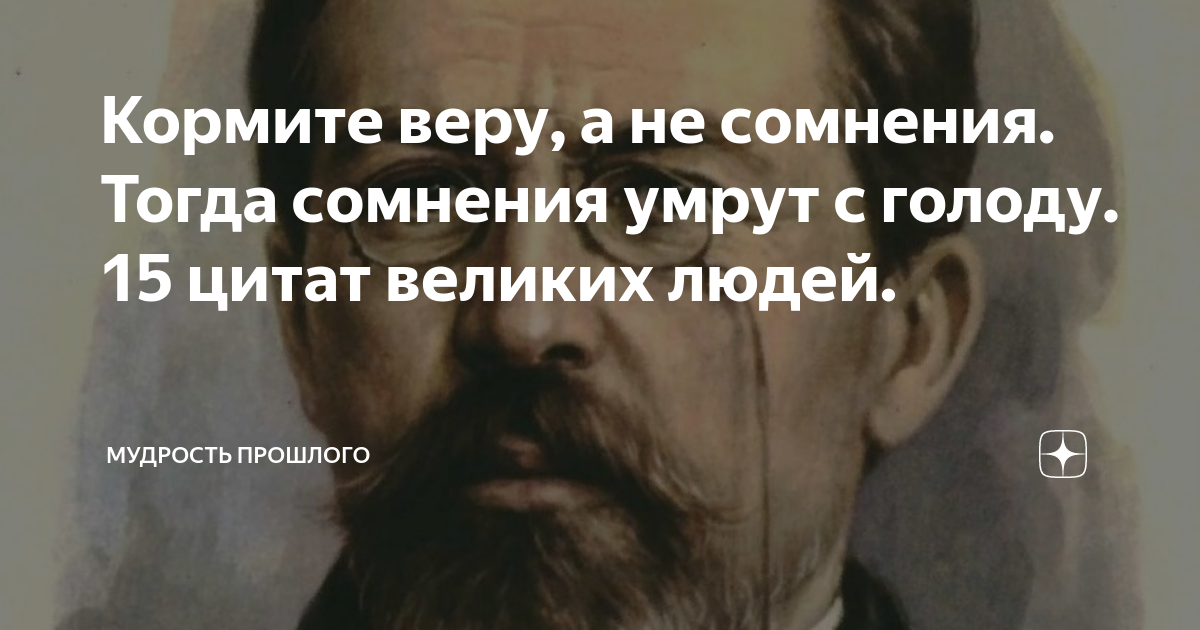 Кормите веру, а не сомнения. Тогда сомнения умрут с голоду. 15 цитат великих людей.

МУДРОСТЬ ПРОШЛОГО